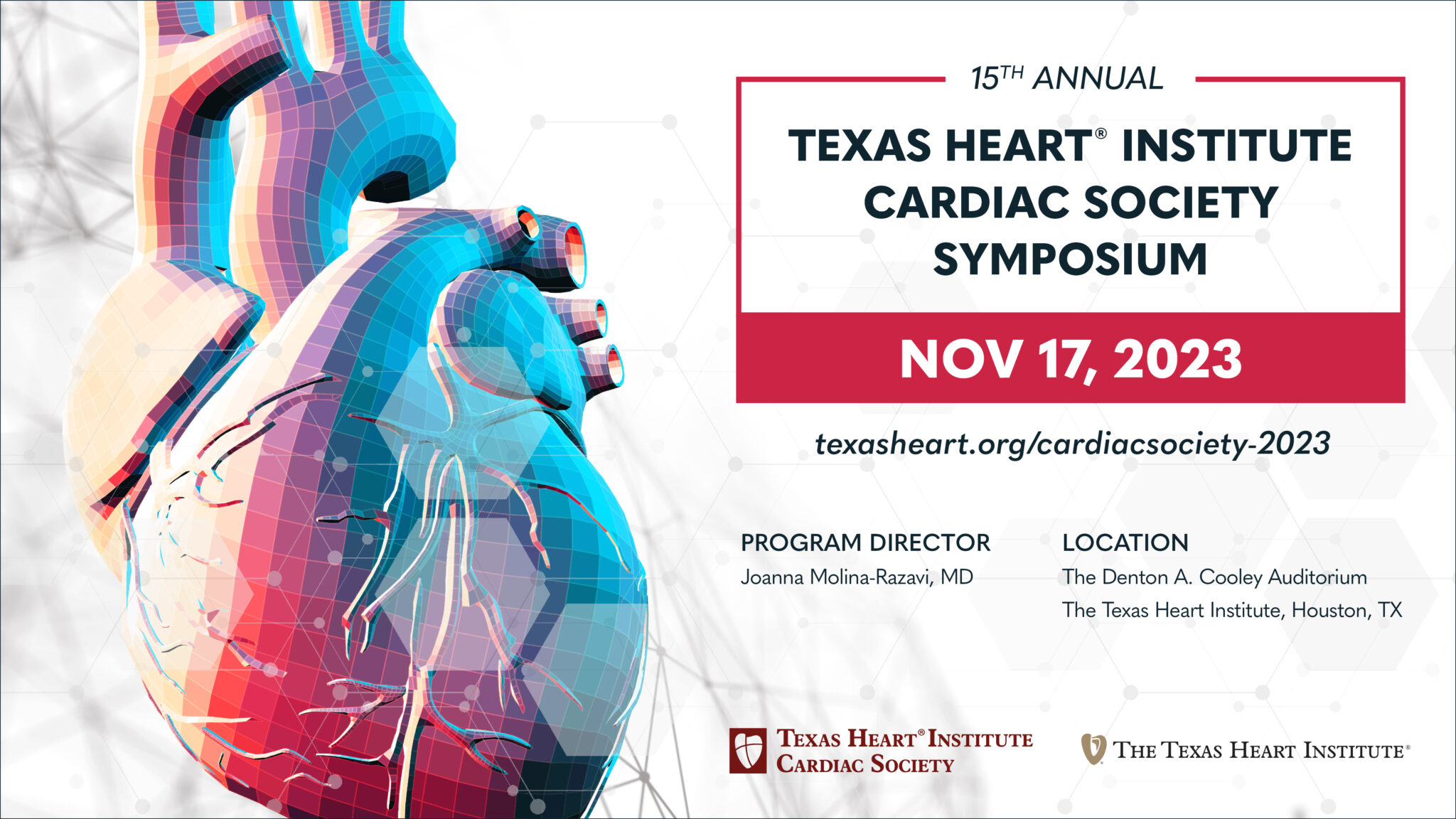 15TH ANNUAL

TEXAS HEART® INSTITUTE
CARDIAC SOCIETY
SYMPOSIUM

NOV 17, 2023

texasheart.org/cardiacsociety-2023

PROGRAM DIRECTOR
Joanna Molina-Razavi, MD

LOCATION
The Denton A. Cooley Auditorium
The Texas Heart Institute, Houston, TX

TEXAS HEART® INSTITUTE
CARDIAC SOCIETY

THE TEXAS HEART INSTITUTE®